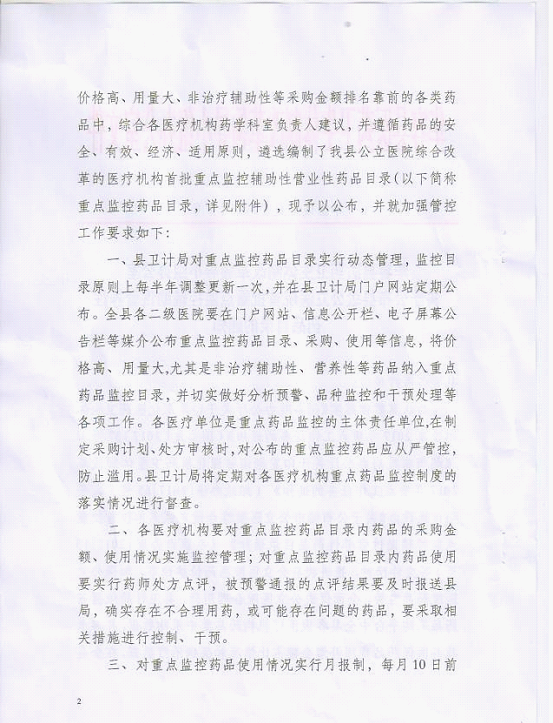 价格高、用量大、非治疗辅助性等采购金额排名靠前的各类药品中，综合各医疗机构药学科室负责人建议，并遵循药品的安全、有效、经济、适用原则，遴选编制了我县公立医院综合改革的医疗机构首批重点监控辅助性营业性药品目录（以下简称重点监控药品目录，详见附件），现予以公布，并就加强管控工作要求如下：

一、县卫计局对重点监控药品目录实行动态管理，监控目录原则上每半年调整更新一次，并在县卫计局门户网站定期公布。全县各二级医院要在门户网站、信息公开栏、电子屏幕公告栏等媒介公布重点监控药品目录、采购、使用等信息，将价格高、用量大,尤其是非治疗辅助性、营养性等药品纳入重点药品监控目录，并切实做好分析预警、品种监控和干预处理等各项工作。各医疗单位是重点药品监控的主体责任单位,在制定采购计划、处方审核时，对公布的重点监控药品应从严管控，防止滥用。县卫计局将定期对各医疗机构重点药品监控制度的落实情况进行督查。

二、各医疗机构要对重点监控药品目录内药品的采购金额、使用情况实施监控管理；对重点监控药品目录内药品使用要实行药师处方点评，被预警通报的点评结果要及时报送县局，确实存在不合理用药，或可能存在问题的药品，要采取相关措施进行控制、干预。

三、对重点监控药品使用情况实行月报制，每月10日前

2